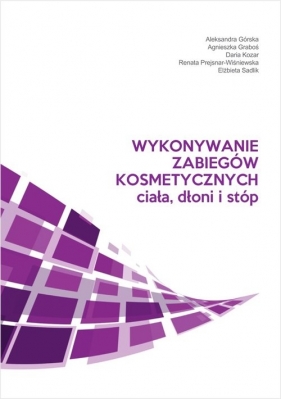 Aleksandra Górska
Agnieszka Graboś
Daria Kozar
Renata Prejsnar-Wiśniewska
Elżbieta Sadlik

WYKONYWANIE ZABIEGÓW KOSMETYCZNYCH ciała, dłoni i stóp